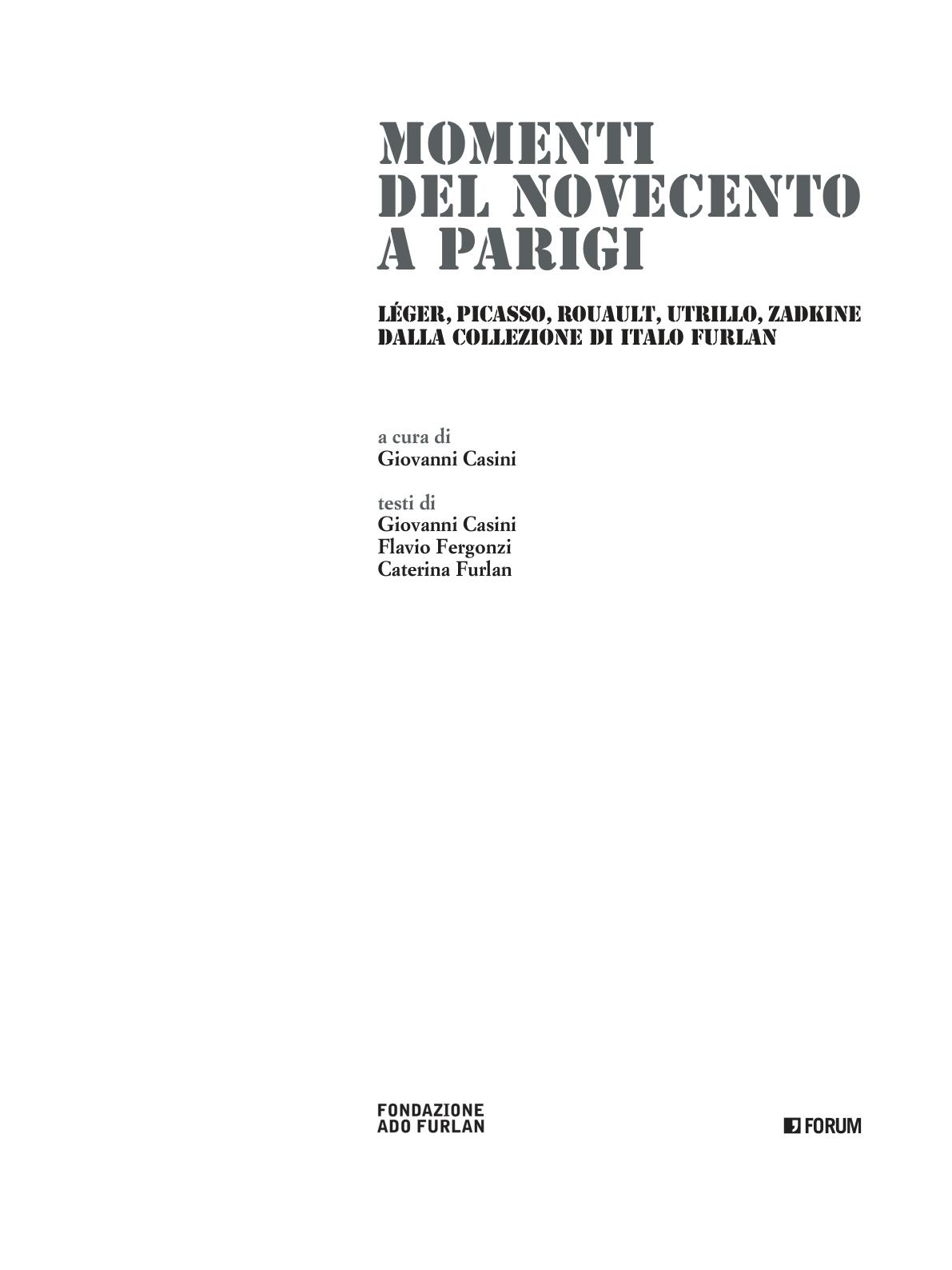 MOMENTI
DEL NOVECENTO
A PARIGI

LÉGER, PICASSO, ROUAULT, UTRILLO, ZADKINE
DALLA COLLEZIONE DI ITALO FURLAN

a cura di
Giovanni Casini

testi di
Giovanni Casini
Flavio Fergonzi
Caterina Furlan

FONDAZIONE
ADO FURLAN

FORUM